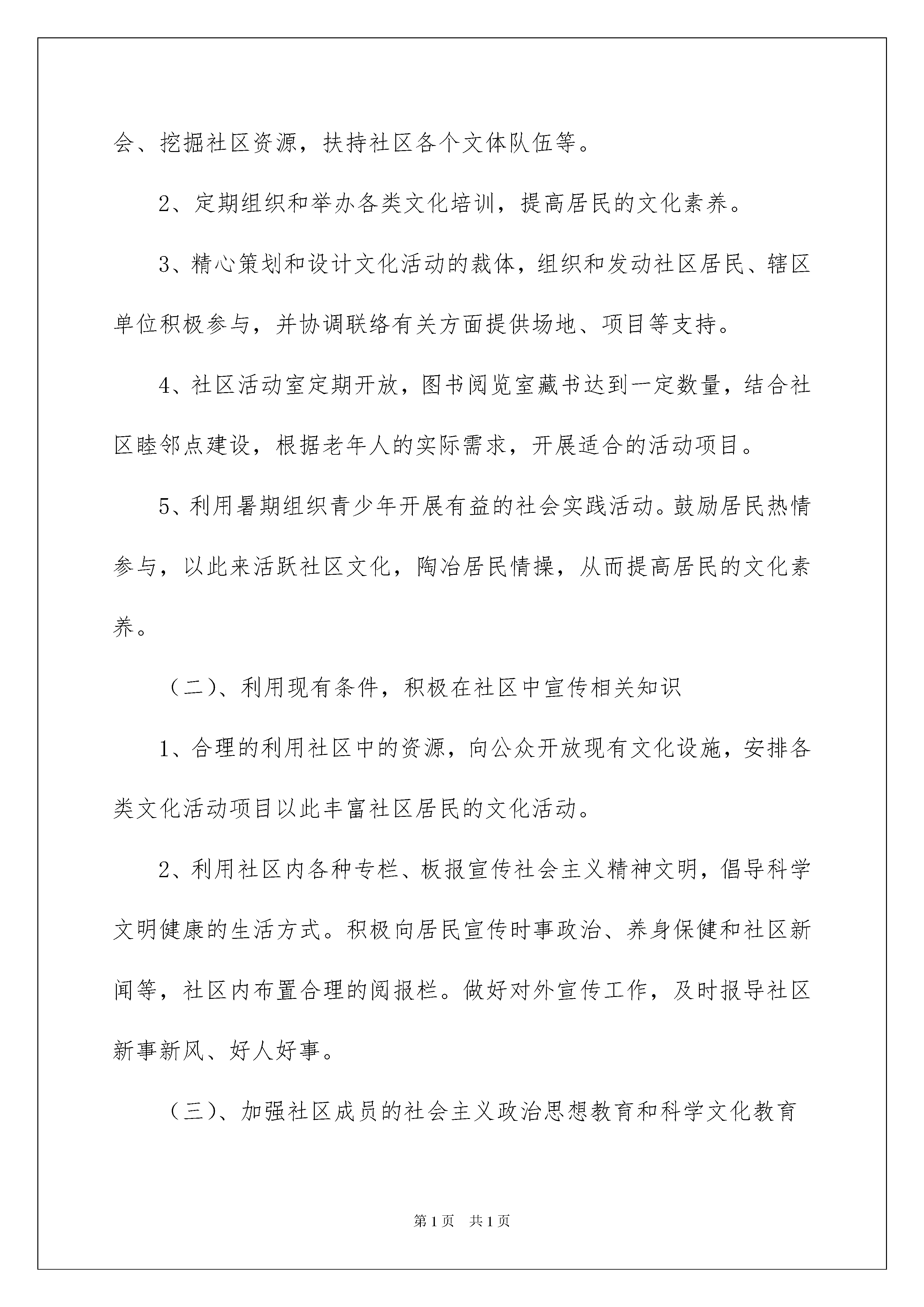 会、挖掘社区资源，扶持社区各个文体队伍等。

2、定期组织和举办各类文化培训，提高居民的文化素养。

3、精心策划和设计文化活动的裁体，组织和发动社区居民、辖区单位积极参与，并协调联络有关方面提供场地、项目等支持。

4、社区活动室定期开放，图书阅览室藏书达到一定数量，结合社区睦邻点建设，根据老年人的实际需求，开展适合的活动项目。

5、利用暑期组织青少年开展有益的社会实践活动。鼓励居民热情参与，以此来活跃社区文化，陶冶居民情操，从而提高居民的文化素养。

（二）、利用现有条件，积极在社区中宣传相关知识

1、合理的利用社区中的资源，向公众开放现有文化设施，安排各类文化活动项目以此丰富社区居民的文化活动。

2、利用社区内各种专栏、板报宣传社会主义精神文明，倡导科学文明健康的生活方式。积极向居民宣传时事政治、养身保健和社区新闻等，社区内布置合理的阅报栏。做好对外宣传工作，及时报导社区新事新风、好人好事。

（三）、加强社区成员的社会主义政治思想教育和科学文化教育

第1页　共1页